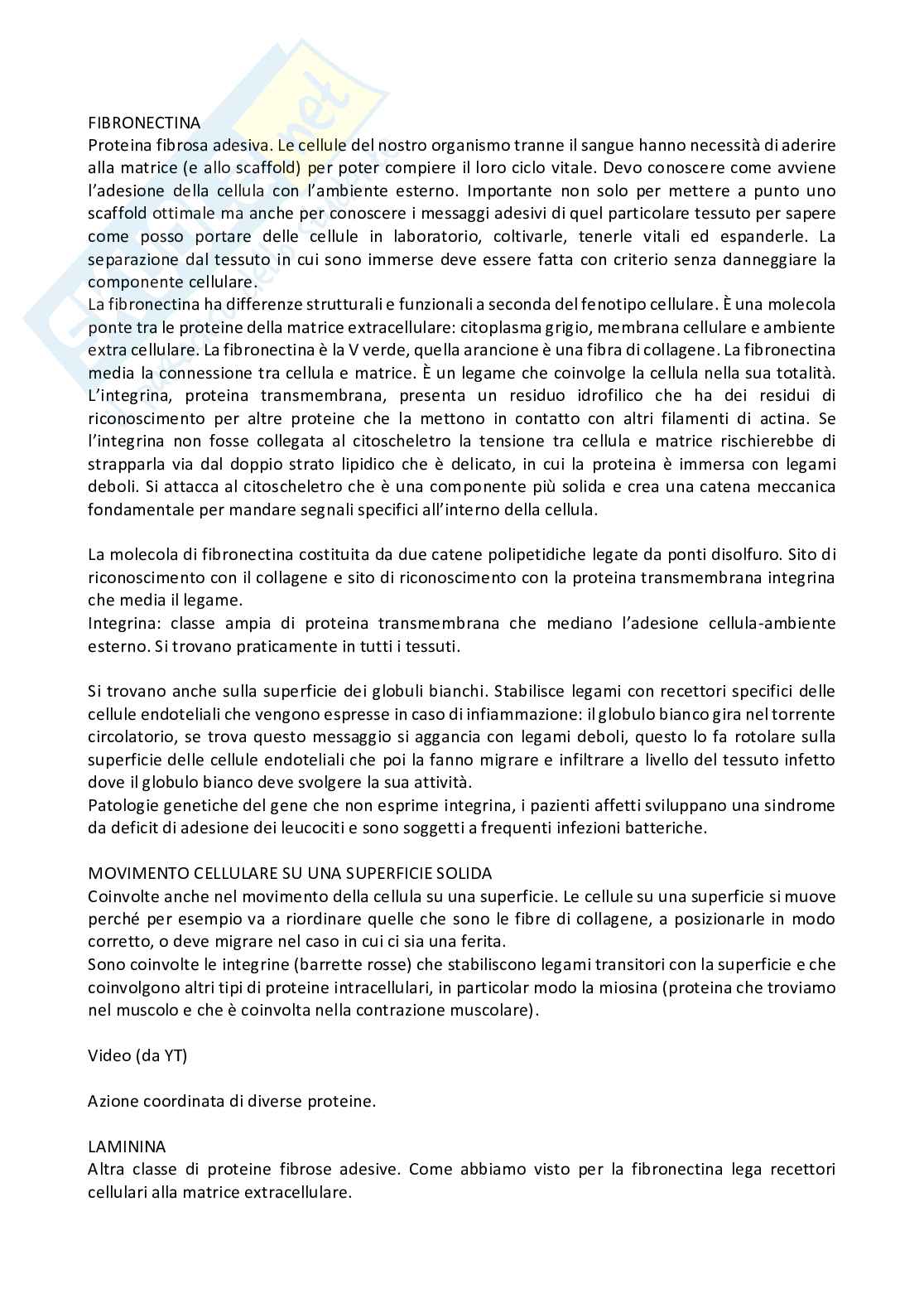 FIBRONECTINA
Proteina fibrosa adesiva. Le cellule del nostro organismo tranne il sangue hanno necessità di aderire alla matrice (e allo scaffold) per poter compiere il loro ciclo vitale. Devo conoscere come avviene l'adesione della cellula con l'ambiente esterno. Importante non solo per mettere a punto uno scaffold ottimale ma anche per conoscere i messaggi adesivi di quel particolare tessuto per sapere come posso portare delle cellule in laboratorio, coltivarle, tenerle vitali ed espanderle. La separazione dal tessuto in cui sono immerse deve essere fatta con criterio senza danneggiare la componente cellulare.
La fibronectina ha differenze strutturali e funzionali a seconda del fenotipo cellulare. È una molecola ponte tra le proteine della matrice extracellulare: citoplasma grigio, membrana cellulare e ambiente extra cellulare. La fibronectina è la V verde, quella arancione è una fibra di collagene. La fibronectina media la connessione tra cellula e matrice. È un legame che coinvolge la cellula nella sua totalità. L'integrina, proteina transmembrana, presenta un residuo idrofilico che ha dei residui di riconoscimento per altre proteine che la mettono in contatto con altri filamenti di actina. Se l'integrina non fosse collegata al citoscheletro la tensione tra cellula e matrice rischierebbe di strapparla via dal doppio strato lipidico che è delicato, in cui la proteina è immersa con legami deboli. Si attacca al citoscheletro che è una componente più solida e crea una catena meccanica fondamentale per mandare segnali specifici all'interno della cellula.

La molecola di fibronectina costituita da due catene polipetidiche legate da ponti disolfuro. Sito di riconoscimento con il collagene e sito di riconoscimento con la proteina transmembrana integrina che media il legame.
Integrina: classe ampia di proteina transmembrana che mediano l'adesione cellula-ambiente esterno. Si trovano praticamente in tutti i tessuti.

Si trovano anche sulla superficie dei globuli bianchi. Stabilisce legami con recettori specifici delle cellule endoteliali che vengono espresse in caso di infiammazione: il globulo bianco gira nel torrente circolatorio, se trova questo messaggio si aggancia con legami deboli, questo lo fa rotolare sulla superficie delle cellule endoteliali che poi la fanno migrare e infiltrare a livello del tessuto infetto dove il globulo bianco deve svolgere la sua attività.
Patologie genetiche del gene che non esprime integrina, i pazienti affetti sviluppano una sindrome da deficit di adesione dei leucociti e sono soggetti a frequenti infezioni batteriche.

MOVIMENTO CELLULARE SU UNA SUPERFICIE SOLIDA
Coinvolte anche nel movimento della cellula su una superficie. Le cellule su una superficie si muove perché per esempio va a riordinare quelle che sono le fibre di collagene, a posizionarle in modo corretto, o deve migrare nel caso in cui ci sia una ferita.
Sono coinvolte le integrine (barrette rosse) che stabiliscono legami transitori con la superficie e che coinvolgono altri tipi di proteine intracellulari, in particolar modo la miosina (proteina che troviamo nel muscolo e che è coinvolta nella contrazione muscolare).

Video (da YT)

Azione coordinata di diverse proteine.

LAMININA
Altra classe di proteine fibrose adesive. Come abbiamo visto per la fibronectina lega recettori cellulari alla matrice extracellulare.